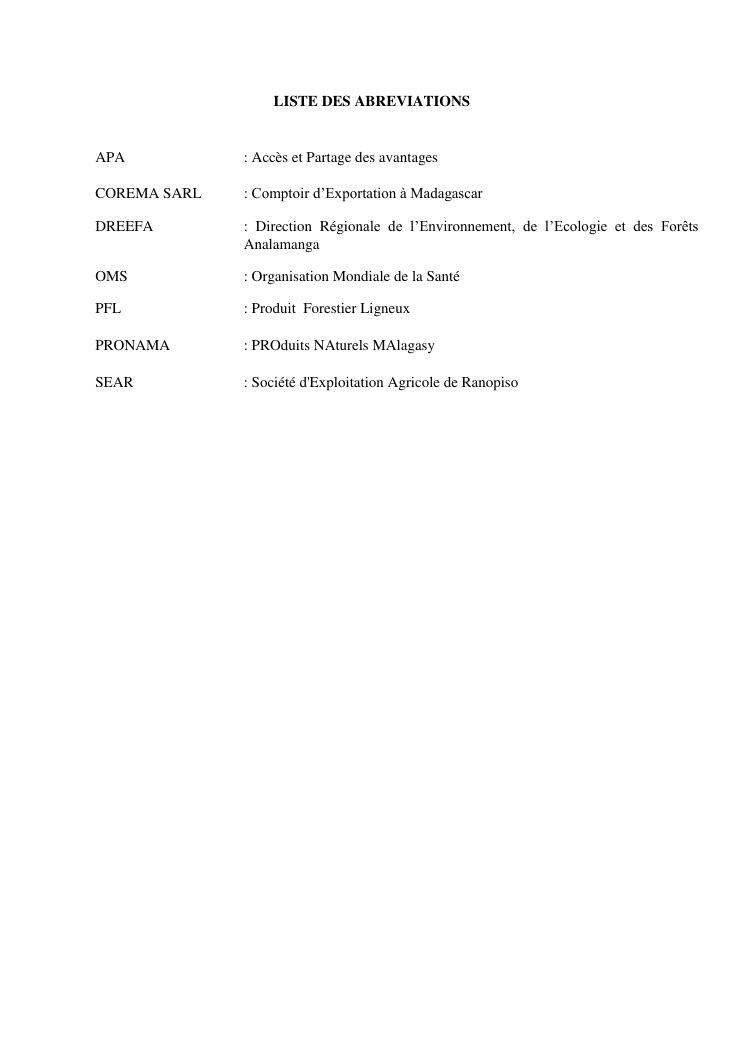 LISTE DES ABREVIATIONS

APA : Accès et Partage des avantages

COREMA SARL : Comptoir d’Exportation à Madagascar

DREEFA : Direction Régionale de l’Environnement, de l’Ecologie et des Forêts Analamanga

OMS : Organisation Mondiale de la Santé

PFL : Produit Forestier Ligneux

PRONAMA : PROduits NAturels MAlagasy

SEAR : Société d'Exploitation Agricole de Ranopiso